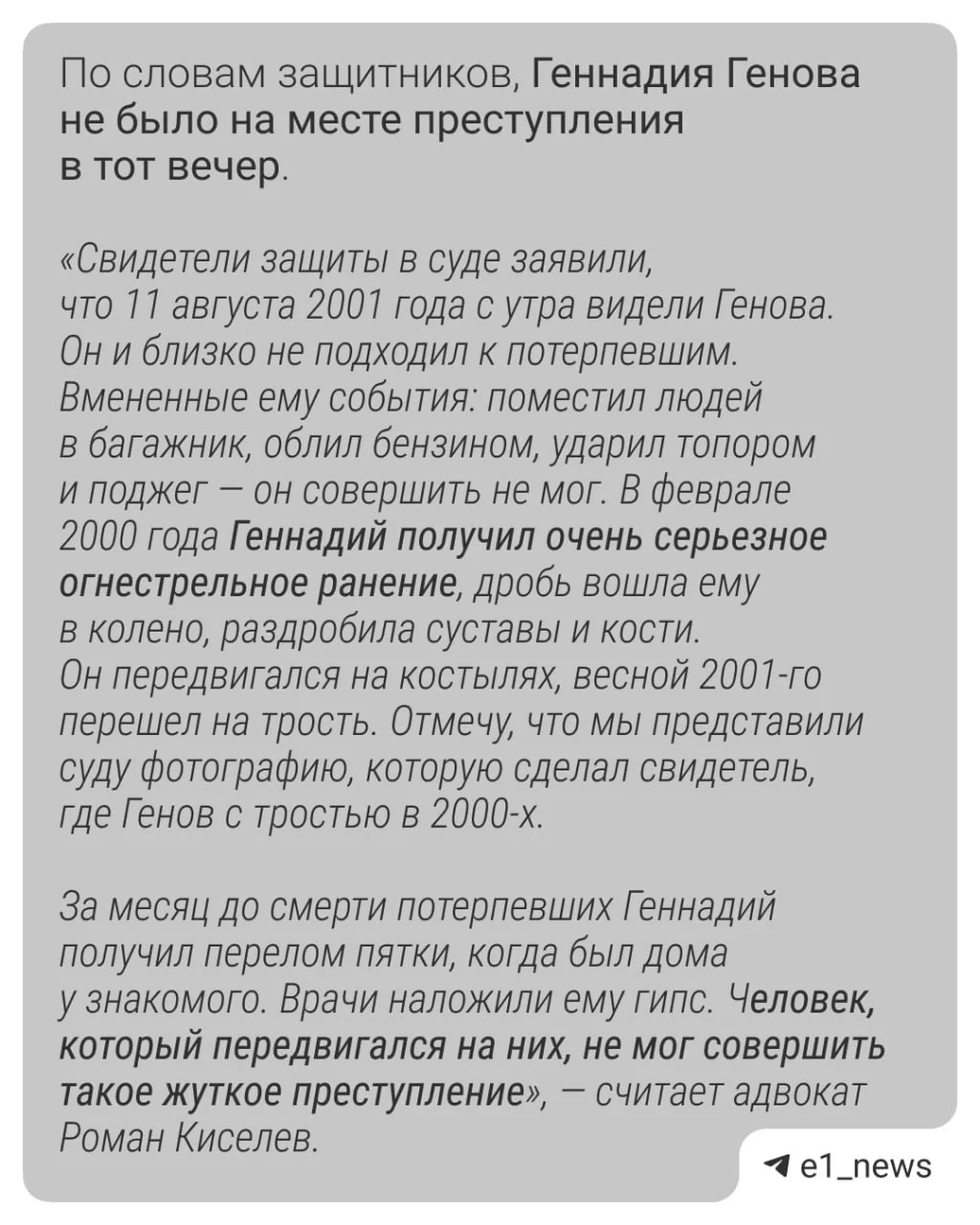 По словам защитников, Геннадия Генова не было на месте преступления в тот вечер.

«Свидетели защиты в суде заявили, что 11 августа 2001 года с утра видели Генова. Он и близко не подходил к потерпевшим. Вмененные ему события: поместил людей в багажник, облил бензином, ударил топором и поджег — он совершить не мог. В феврале 2000 года Геннадий получил очень серьезное огнестрельное ранение, дробь вошла ему в колено, раздробила суставы и кости. Он передвигался на костылях, весной 2001-го перешел на трость. Отмечу, что мы представили суду фотографию, которую сделал свидетель, где Генов с тростью в 2000-х.

За месяц до смерти потерпевших Геннадий получил перелом пятки, когда был дома у знакомого. Врачи наложили ему гипс. Человек, который передвигался на них, не мог совершить такое жуткое преступление», — считает адвокат Роман Киселев.

e1_news